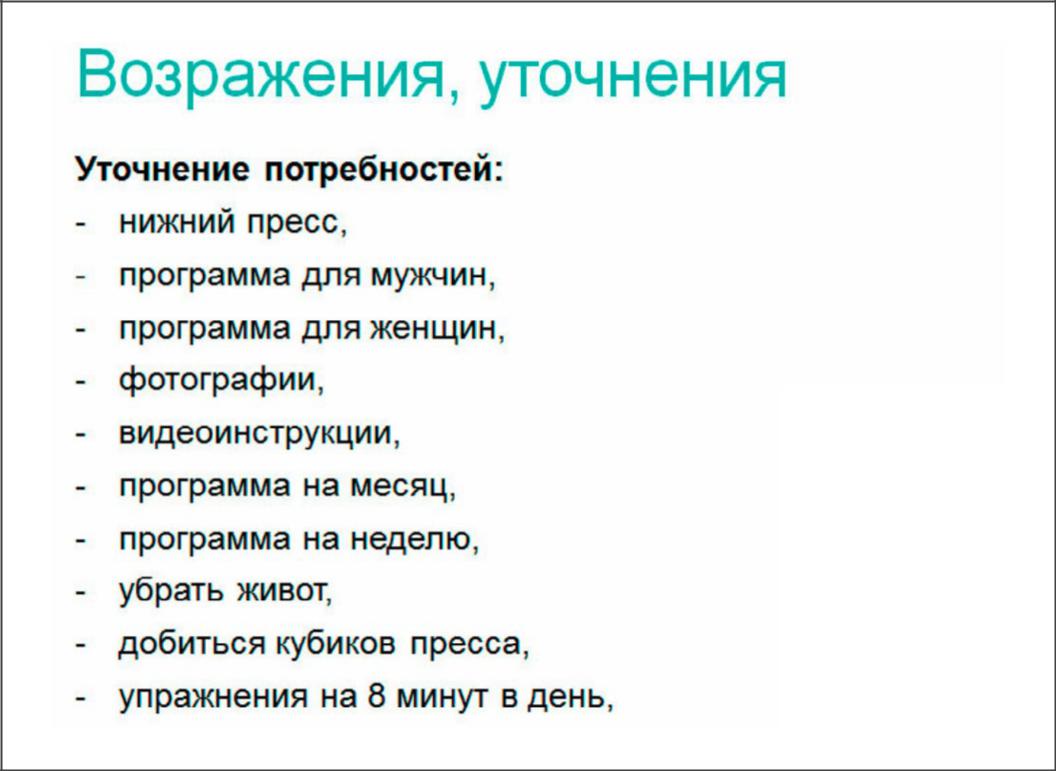 Возражения, уточнения

Уточнение потребностей:
- нижний пресс,
- программа для мужчин,
- программа для женщин,
- фотографии,
- видеоинструкции,
- программа на месяц,
- программа на неделю,
- убрать живот,
- добиться кубиков пресса,
- упражнения на 8 минут в день,